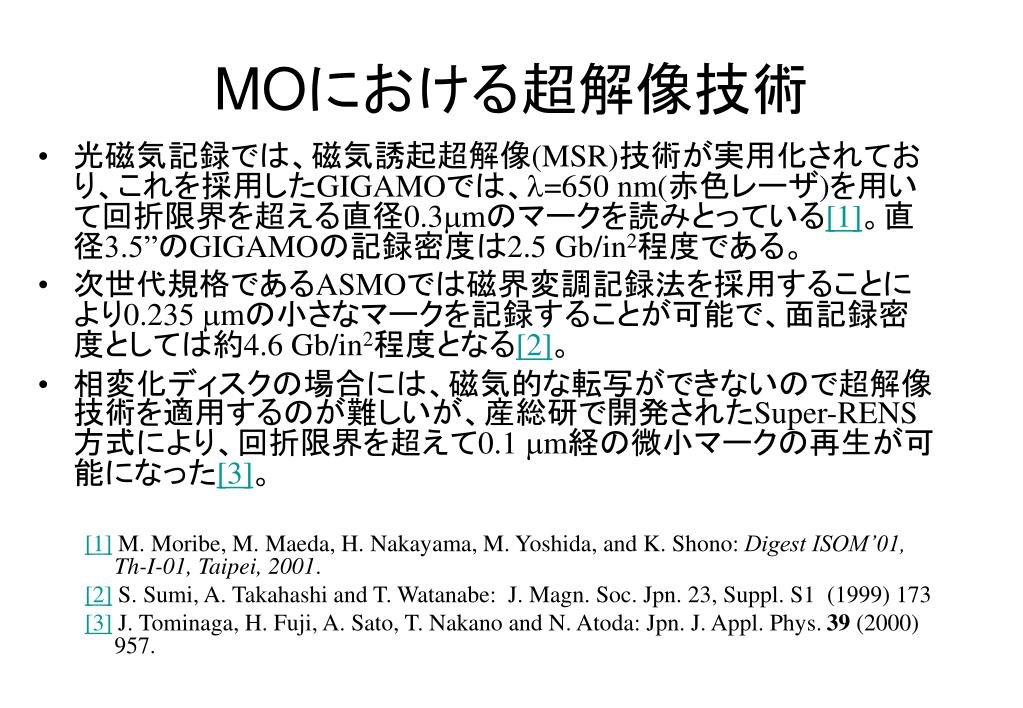 MOにおける超解像技術

• 光磁気記録では、磁気誘起超解像(MSR)技術が実用化されており、これを採用したGIGAMOでは、$\lambda$=650 nm(赤色レーザ)を用いて回折限界を超える直径0.3μmのマークを読みとっている[1]。直径3.5”のGIGAMOの記録密度は2.5 Gb/in$^2$程度である。

• 次世代規格であるASMOでは磁界変調記録法を採用することにより0.235 μmの小さなマークを記録することが可能で、面記録密度としては約4.6 Gb/in$^2$程度となる[2]。

• 相変化ディスクの場合には、磁気的な転写ができないので超解像技術を適用するのが難しいが、産総研で開発されたSuper-RENS方式により、回折限界を超えて0.1 μm経の微小マークの再生が可能になった[3]。

[1] M. Moribe, M. Maeda, H. Nakayama, M. Yoshida, and K. Shono: Digest ISOM’01, Th-I-01, Taipei, 2001.
[2] S. Sumi, A. Takahashi and T. Watanabe: J. Magn. Soc. Jpn. 23, Suppl. S1 (1999) 173
[3] J. Tominaga, H. Fuji, A. Sato, T. Nakano and N. Atoda: Jpn. J. Appl. Phys. 39 (2000) 957.